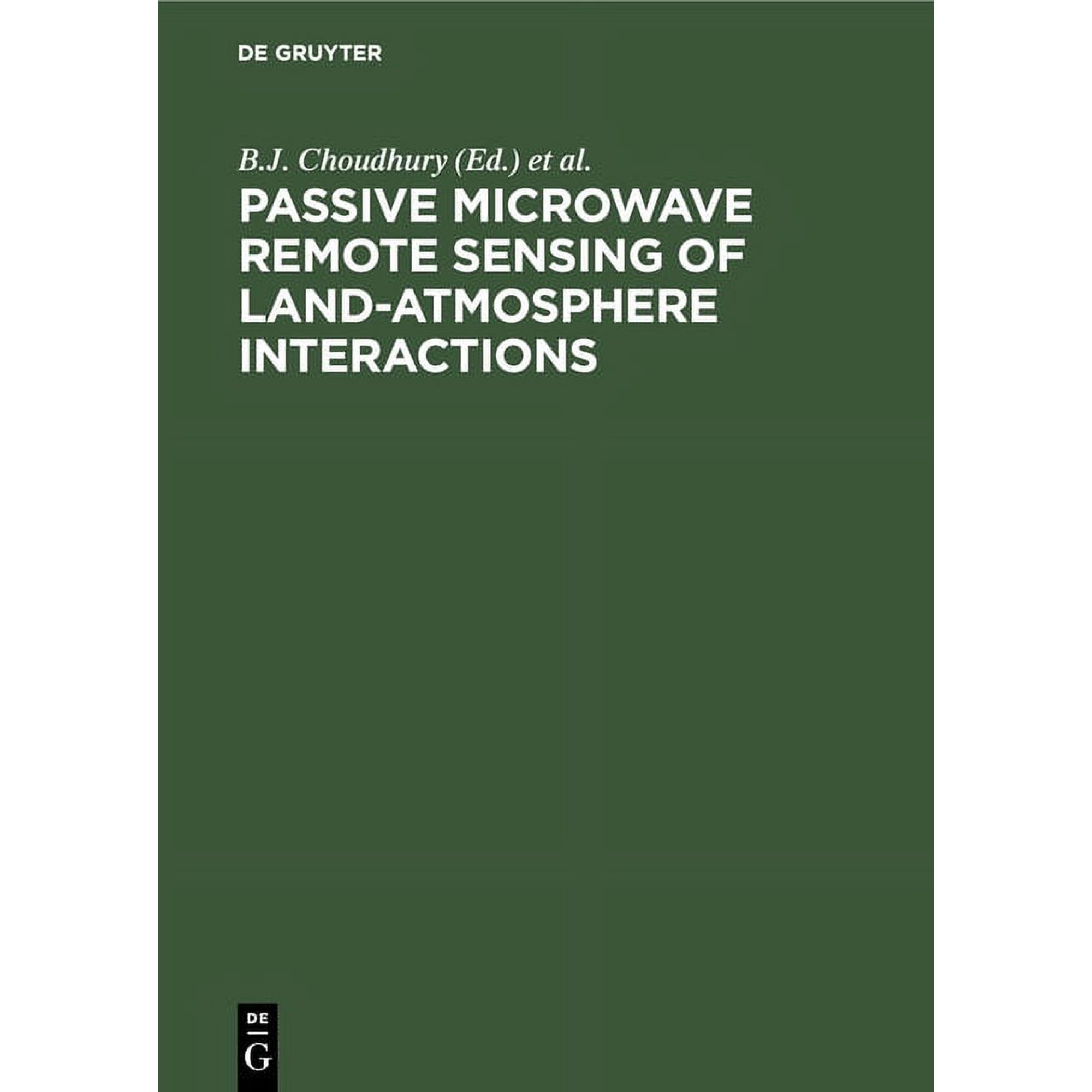 DE GRUYTER

B.J. Choudhury (Ed.) et al.

PASSIVE MICROWAVE REMOTE SENSING OF LAND-ATMOSPHERE INTERACTIONS

DE
G